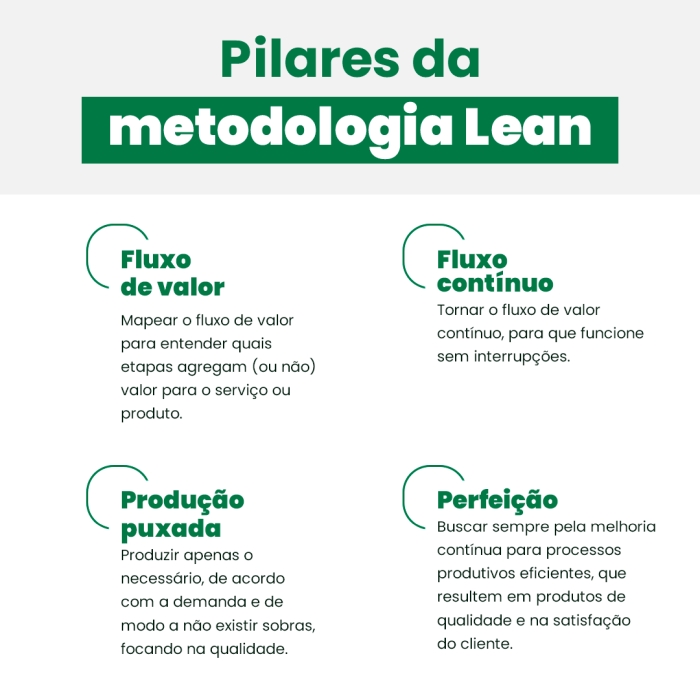 Pilares da metodologia Lean

Fluxo de valor
Mapear o fluxo de valor para entender quais etapas agregam (ou não) valor para o serviço ou produto.

Fluxo contínuo
Tornar o fluxo de valor contínuo, para que funcione sem interrupções.

Produção puxada
Produzir apenas o necessário, de acordo com a demanda e de modo a não existir sobras, focando na qualidade.

Perfeição
Buscar sempre pela melhoria contínua para processos produtivos eficientes, que resultem em produtos de qualidade e na satisfação do cliente.